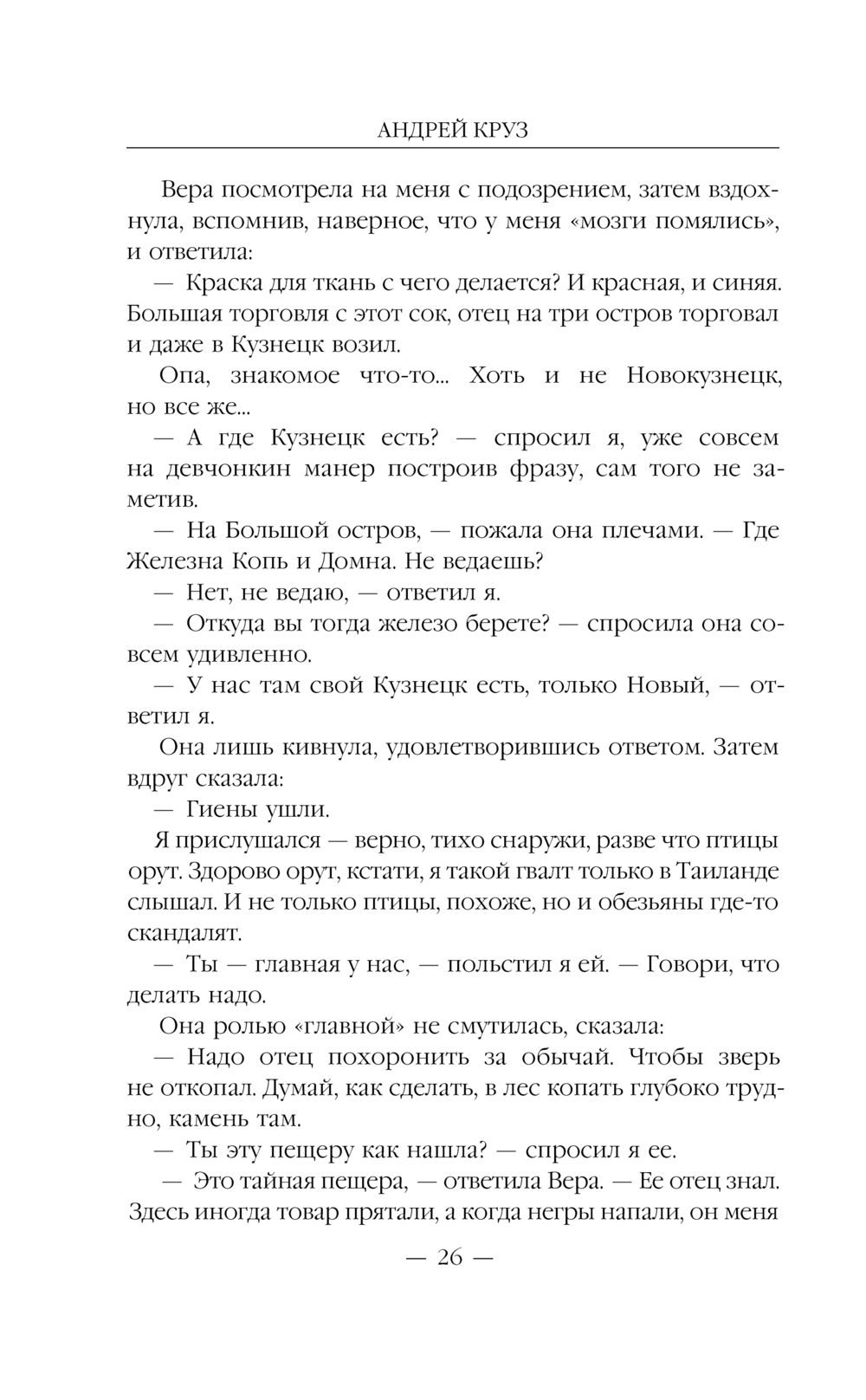 АНДРЕЙ КРУЗ

Вера посмотрела на меня с подозрением, затем вздохнула, вспомнив, наверное, что у меня «мозги помялись», и ответила:

— Краска для ткань с чего делается? И красная, и синяя. Большая торговля с этот сок, отец на три остров торговал и даже в Кузнецк возил.

Опа, знакомое что-то... Хоть и не Новокузнецк, но все же...

— А где Кузнецк есть? — спросил я, уже совсем на девчонкин манер построив фразу, сам того не заметив.

— На Большой остров, — пожала она плечами. — Где Железна Копь и Домна. Не ведаешь?

— Нет, не ведаю, — ответил я.

— Откуда вы тогда железо берете? — спросила она совсем удивленно.

— У нас там свой Кузнецк есть, только Новый, — ответил я.

Она лишь кивнула, удовлетворившись ответом. Затем вдруг сказала:

— Гиены ушли.

Я прислушался — верно, тихо снаружи, разве что птицы орут. Здорово орут, кстати, я такой гвалт только в Таиланде слышал. И не только птицы, похоже, но и обезьяны где-то скандалят.

— Ты — главная у нас, — польстил я ей. — Говори, что делать надо.

Она ролью «главной» не смутилась, сказала:

— Надо отец похоронить за обычай. Чтобы зверь не откопал. Думай, как сделать, в лес копать глубоко трудно, камень там.

— Ты эту пещеру как нашла? — спросил я ее.

— Это тайная пещера, — ответила Вера. — Ее отец знал. Здесь иногда товар прятали, а когда негры напали, он меня

— 26 —